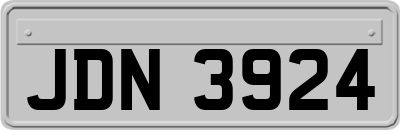 JDN 3924